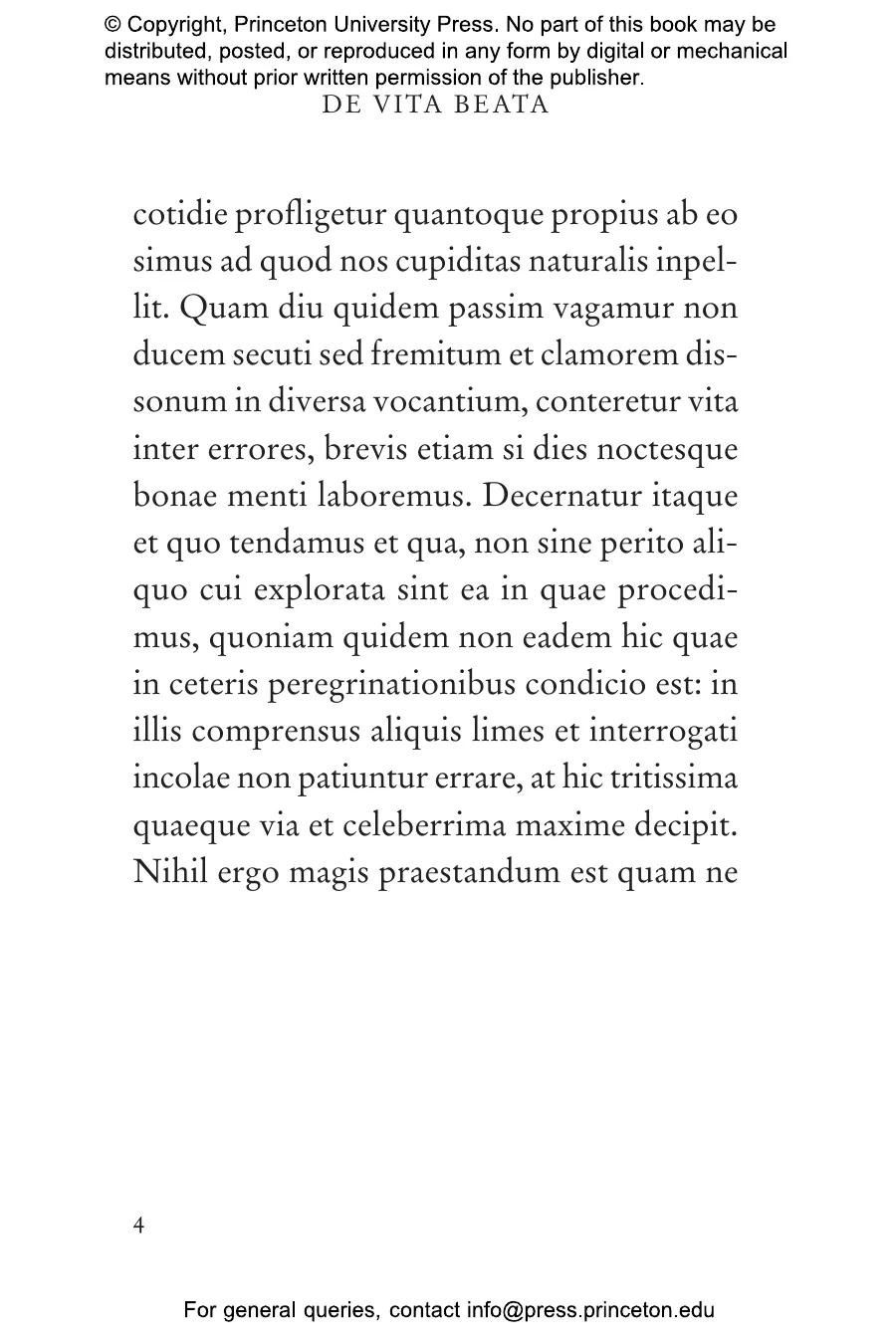 © Copyright, Princeton University Press. No part of this book may be distributed, posted, or reproduced in any form by digital or mechanical means without prior written permission of the publisher.

DE VITA BEATA

cotidie profligetur quantoque propius ab eo simus ad quod nos cupiditas naturalis inpellit. Quam diu quidem passim vagamur non ducem secuti sed fremitum et clamorem dissonum in diversa vocantium, conteretur vita inter errores, brevis etiam si dies noctesque bonae menti laboremus. Decernatur itaque et quo tendamus et qua, non sine perito aliquo cui explorata sint ea in quae procedimus, quoniam quidem non eadem hic quae in ceteris peregrinationibus condicio est: in illis comprensus aliquis limes et interrogati incolae non patiuntur errare, at hic tritissima quaeque via et celeberrima maxime decipit. Nihil ergo magis praestandum est quam ne

4

For general queries, contact info@press.princeton.edu